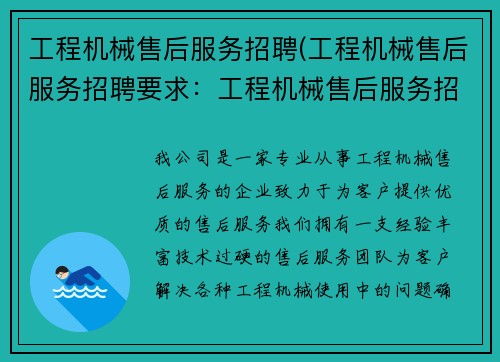 工程机械售后服务招聘(工程机械售后服务招聘要求：工程机械售后服务招

我公司是一家专业从事工程机械售后服务的企业致力于为客户提供优质的售后服务我们拥有一支经验丰富技术过硬的售后服务团队为客户解决各种工程机械使用中的问题确